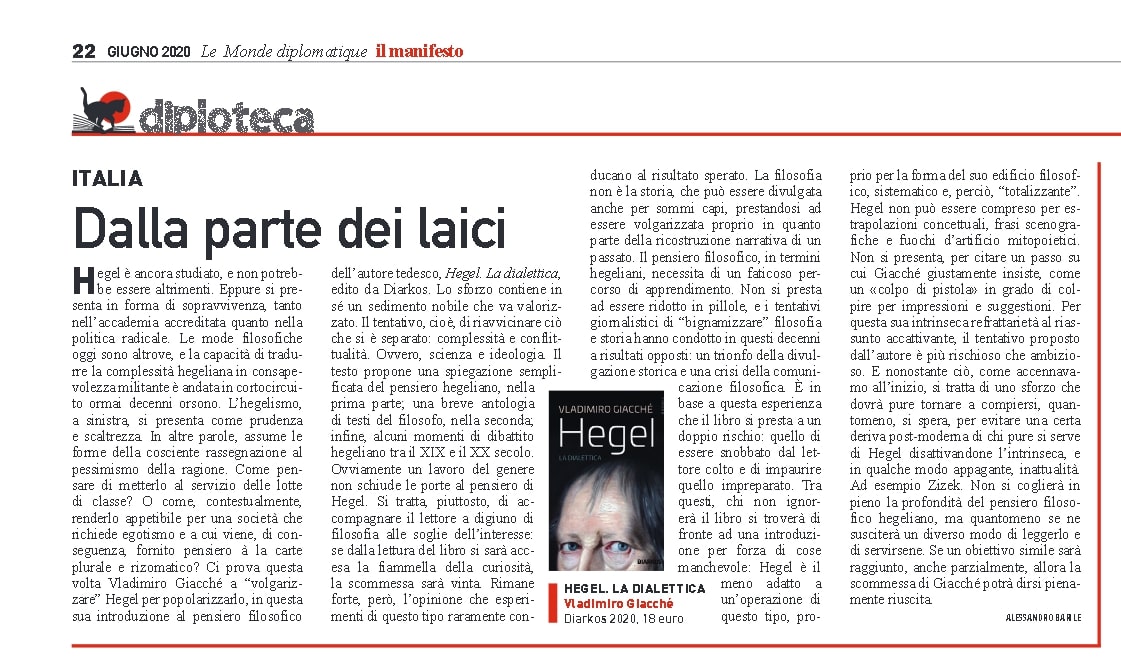 22 GIUGNO 2020 Le Monde diplomatique il manifesto

diploteca

ITALIA

Dalla parte dei laici

Hegel è ancora studiato, e non potrebbe essere altrimenti. Eppure si presenta in forma di sopravvivenza, tanto nell'accademia accreditata quanto nella politica radicale. Le mode filosofiche oggi sono altrove, e la capacità di tradurre la complessità hegeliana in consapevolezza militante è andata in cortocircuito ormai decenni orsono. L'hegelismo, a sinistra, si presenta come prudenza e scaltrezza. In altre parole, assume le forme della cosciente rassegnazione al pessimismo della ragione. Come pensare di metterlo al servizio delle lotte di classe? O come, contestualmente, renderlo appetibile per una società che richiede egotismo e a cui viene, di conseguenza, fornito pensiero à la carte plurale e rizomatico? Ci prova questa volta Vladimiro Giacché a "volgarizzare" Hegel per popolarizzarlo, in questa sua introduzione al pensiero filosofico dell'autore tedesco, Hegel. La dialettica, edito da Diarkos. Lo sforzo contiene in sé un sedimento nobile che va valorizzato. Il tentativo, cioè, di riavvicinare ciò che si è separato: complessità e conflittualità. Ovvero, scienza e ideologia. Il testo propone una spiegazione semplificata del pensiero hegeliano, nella prima parte; una breve antologia di testi del filosofo, nella seconda; infine, alcuni momenti di dibattito hegeliano tra il XIX e il XX secolo. Ovviamente un lavoro del genere non schiude le porte al pensiero di Hegel. Si tratta, piuttosto, di accompagnare il lettore a digiuno di filosofia alle soglie dell'interesse: se dalla lettura del libro si sarà accesa la fiammella della curiosità, la scommessa sarà vinta. Rimane forte, però, l'opinione che esperimenti di questo tipo raramente conducano al risultato sperato. La filosofia non è la storia, che può essere divulgata anche per sommi capi, prestandosi ad essere volgarizzata proprio in quanto parte della ricostruzione narrativa di un passato. Il pensiero filosofico, in termini hegeliani, necessita di un faticoso percorso di apprendimento. Non si presta ad essere ridotto in pillole, e i tentativi giornalistici di "bignamizzare" filosofia e storia hanno condotto in questi decenni a risultati opposti: un trionfo della divulgazione storica e una crisi della comunicazione filosofica. È in base a questa esperienza che il libro si presta a un doppio rischio: quello di essere snobbato dal lettore colto e di impaurire quello impreparato. Tra questi, chi non ignorerà il libro si troverà di fronte ad una introduzione per forza di cose manchevole: Hegel è il meno adatto a un'operazione di questo tipo, proprio per la forma del suo edificio filosofico, sistematico e, perciò, "totalizzante". Hegel non può essere compreso per estrapolazioni concettuali, frasi scenografiche e fuochi d'artificio mitopoietici. Non si presenta, per citare un passo su cui Giacché giustamente insiste, come un «colpo di pistola» in grado di colpire per impressioni e suggestioni. Per questa sua intrinseca refrattarietà al riassunto accattivante, il tentativo proposto dall'autore è più rischioso che ambizioso. E nonostante ciò, come accennavamo all'inizio, si tratta di uno sforzo che dovrà pure tornare a compiersi, quantomeno, si spera, per evitare una certa deriva post-moderna di chi pure si serve di Hegel disattivandone l'intrinseca, e in qualche modo appagante, inattualità. Ad esempio Zizek. Non si coglierà in pieno la profondità del pensiero filosofico hegeliano, ma quantomeno se ne susciterà un diverso modo di leggerlo e di servirsene. Se un obiettivo simile sarà raggiunto, anche parzialmente, allora la scommessa di Giacché potrà dirsi pienamente riuscita.

ALESSANDRO BARILE

VLADIMIRO GIACCHÉ
Hegel
LA DIALETTICA
DIARKOS

HEGEL. LA DIALETTICA
Vladimiro Giacché
Diarkos 2020, 18 euro